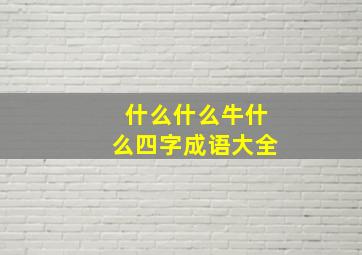 什么什么牛什么四字成语大全